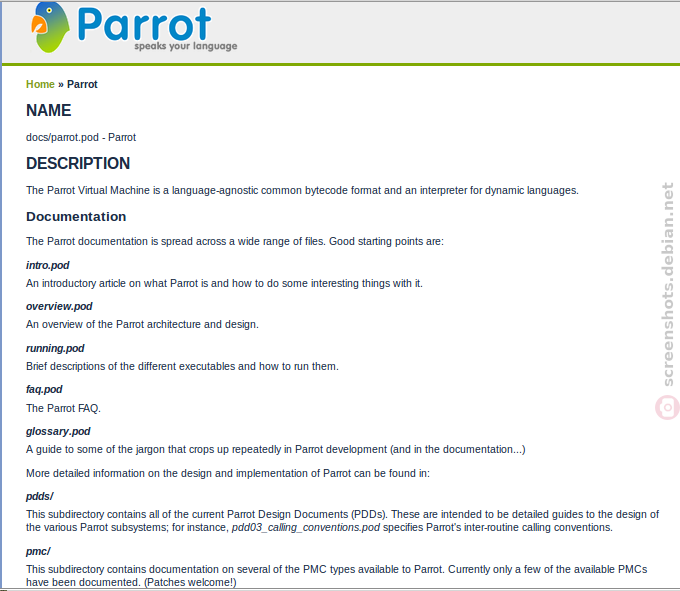 Parrot
speaks your language

Home » Parrot

NAME

docs/parrot.pod - Parrot

DESCRIPTION

The Parrot Virtual Machine is a language-agnostic common bytecode format and an interpreter for dynamic languages.

Documentation

The Parrot documentation is spread across a wide range of files. Good starting points are:

intro.pod

An introductory article on what Parrot is and how to do some interesting things with it.

overview.pod

An overview of the Parrot architecture and design.

running.pod

Brief descriptions of the different executables and how to run them.

faq.pod

The Parrot FAQ.

glossary.pod

A guide to some of the jargon that crops up repeatedly in Parrot development (and in the documentation...)

More detailed information on the design and implementation of Parrot can be found in:

pdds/

This subdirectory contains all of the current Parrot Design Documents (PDDs). These are intended to be detailed guides to the design of the various Parrot subsystems; for instance, pdd03_calling_conventions.pod specifies Parrot's inter-routine calling conventions.

pmc/

This subdirectory contains documentation on several of the PMC types available to Parrot. Currently only a few of the available PMCs have been documented. (Patches welcome!)

screenshots.debian.net